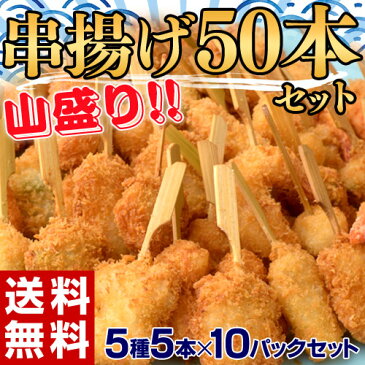 串揚げ50本セット

山盛り!!

送料無料

5種5本×10パックセット